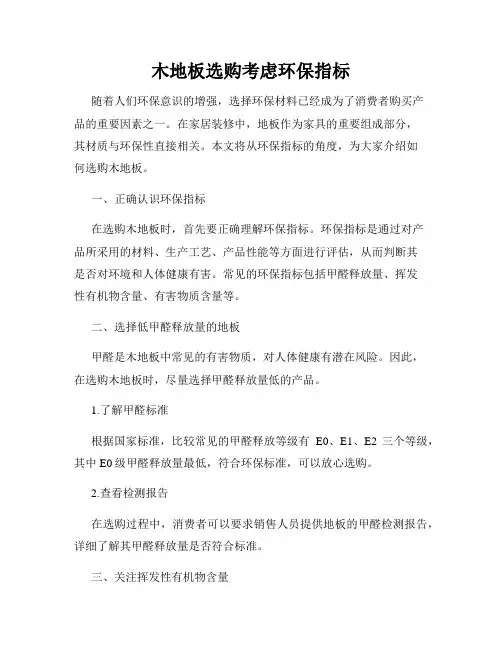 木地板选购考虑环保指标

随着人们环保意识的增强，选择环保材料已经成为了消费者购买产品的重要因素之一。在家居装修中，地板作为家具的重要组成部分，其材质与环保性直接相关。本文将从环保指标的角度，为大家介绍如何选购木地板。

一、正确认识环保指标

在选购木地板时，首先要正确理解环保指标。环保指标是通过对产品所采用的材料、生产工艺、产品性能等方面进行评估，从而判断其是否对环境和人体健康有害。常见的环保指标包括甲醛释放量、挥发性有机物含量、有害物质含量等。

二、选择低甲醛释放量的地板

甲醛是木地板中常见的有害物质，对人体健康有潜在风险。因此，在选购木地板时，尽量选择甲醛释放量低的产品。

1.了解甲醛标准

根据国家标准，比较常见的甲醛释放等级有 E0、E1、E2 三个等级，其中 E0 级甲醛释放量最低，符合环保标准，可以放心选购。

2.查看检测报告

在选购过程中，消费者可以要求销售人员提供地板的甲醛检测报告，详细了解其甲醛释放量是否符合标准。

三、关注挥发性有机物含量